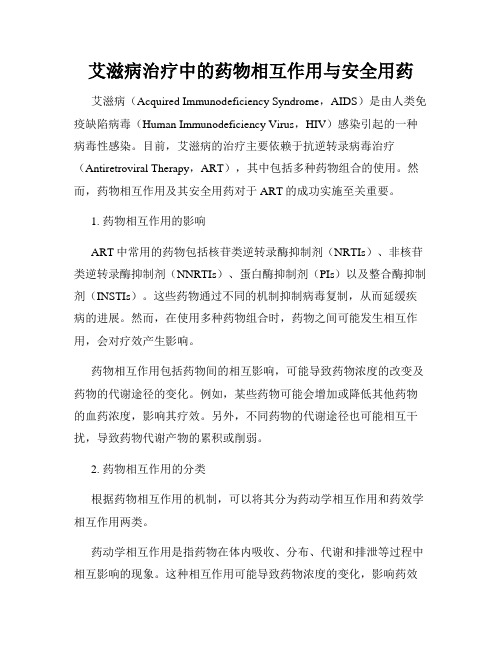 艾滋病治疗中的药物相互作用与安全用药

艾滋病（Acquired Immunodeficiency Syndrome，AIDS）是由人类免疫缺陷病毒（Human Immunodeficiency Virus，HIV）感染引起的一种病毒性感染。目前，艾滋病的治疗主要依赖于抗逆转录病毒治疗（Antiretroviral Therapy，ART），其中包括多种药物组合的使用。然而，药物相互作用及其安全用药对于 ART 的成功实施至关重要。

1. 药物相互作用的影响

ART 中常用的药物包括核苷类逆转录酶抑制剂（NRTIs）、非核苷类逆转录酶抑制剂（NNRTIs）、蛋白酶抑制剂（PIs）以及整合酶抑制剂（INSTIs）。这些药物通过不同的机制抑制病毒复制，从而延缓疾病的进展。然而，在使用多种药物组合时，药物之间可能发生相互作用，会对疗效产生影响。

药物相互作用包括药物间的相互影响，可能导致药物浓度的改变及药物的代谢途径的变化。例如，某些药物可能会增加或降低其他药物的血药浓度，影响其疗效。另外，不同药物的代谢途径也可能相互干扰，导致药物代谢产物的累积或削弱。

2. 药物相互作用的分类

根据药物相互作用的机制，可以将其分为药动学相互作用和药效学相互作用两类。

药动学相互作用是指药物在体内吸收、分布、代谢和排泄等过程中相互影响的现象。这种相互作用可能导致药物浓度的变化，影响药效